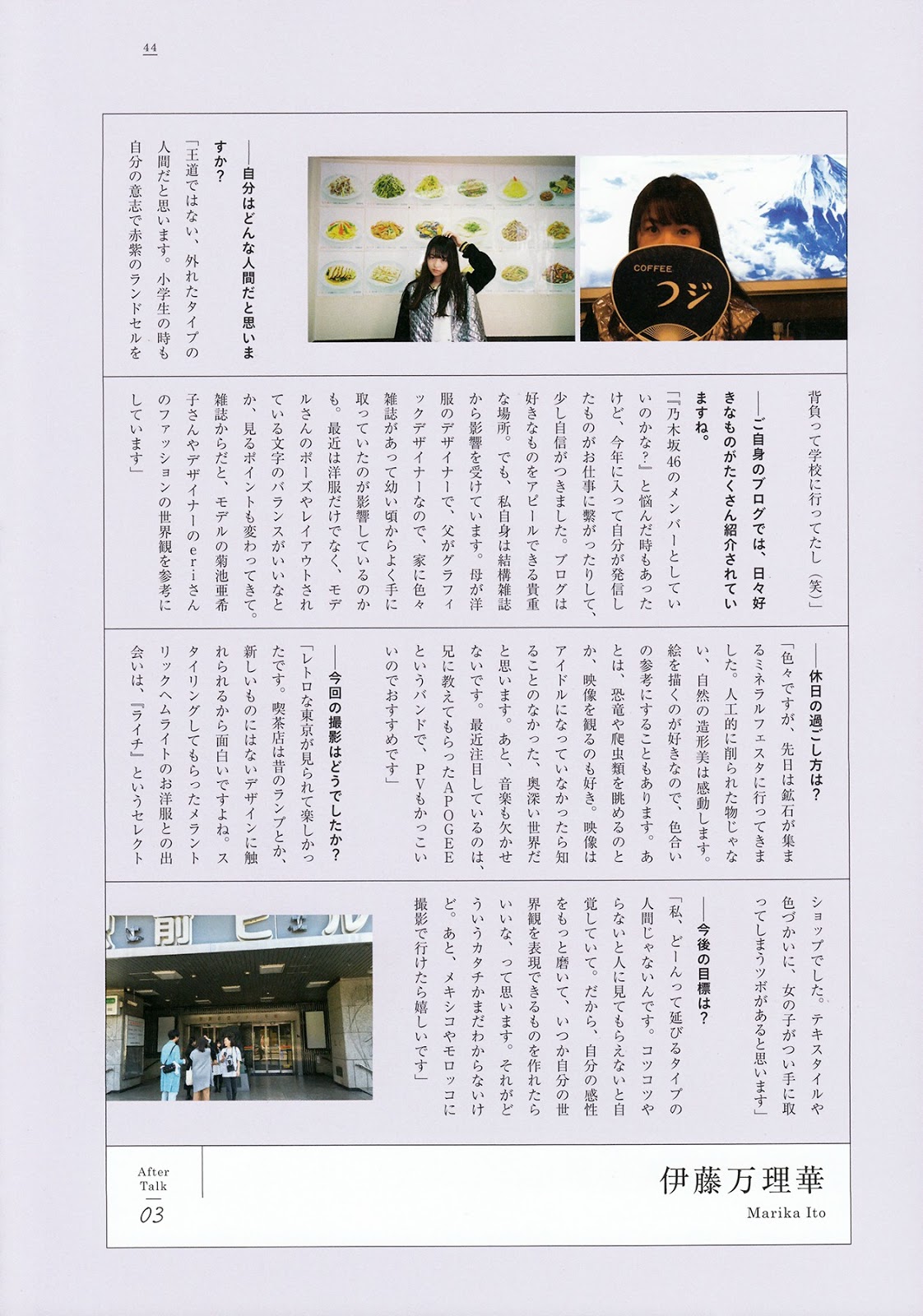 44

COFFEE
フジ

――自分はどんな人間だと思いますか？

「王道ではない、外れたタイプの人間だと思います。小学生の時も自分の意志で赤紫のランドセルを背負って学校に行ってたし（笑）」

――ご自身のブログでは、日々好きなものがたくさん紹介されていますね。

「『乃木坂46のメンバーとしていいのかな？』と悩んだ時もあったけど、今年に入って自分が発信したものがお仕事に繋がったりして、少し自信がつきました。ブログは好きなものをアピールできる貴重な場所。でも、私自身は結構雑誌から影響を受けています。母が洋服のデザイナーで、父がグラフィックデザイナーなので、家に色々雑誌があって幼い頃からよく手に取っていたのが影響しているのかも。最近は洋服だけでなく、モデルさんのポーズやレイアウトされている文字のバランスがいいなとか、見るポイントも変わってきて。雑誌からだと、モデルの菊池亜希子さんやデザイナーのeriさんのファッションの世界観を参考にしています」

――休日の過ごし方は？

「色々ですが、先日は鉱石が集まるミネラルフェスタに行ってきました。人工的に削られた物じゃない、自然の造形美は感動します。絵を描くのが好きなので、色合いの参考にすることもあります。あとは、恐竜や爬虫類を眺めるのとか、映像を観るのも好き。映像はアイドルになっていなかったら知ることのなかった、奥深い世界だと思います。あと、音楽も欠かせないです。最近注目しているのは、兄に教えてもらったAPOGEEというバンドで、PVもかっこいいのでおすすめです」

――今回の撮影はどうでしたか？

「レトロな東京が見られて楽しかったです。喫茶店は昔のランプとか、新しいものにはないデザインに触れられるから面白いですよね。スタイリングしてもらったメラントリックヘムライトのお洋服との出会いは、『ライチ』というセレクトショップでした。テキスタイルや色づかいに、女の子がつい手に取ってしまうツボがあると思います」

――今後の目標は？

「私、どーんって延びるタイプの人間じゃないんです。コツコツやらないと人に見てもらえないと自覚していて。だから、自分の感性をもっと磨いて、いつか自分の世界観を表現できるものを作れたらいいな、って思います。それがどういうカタチかまだわからないけど。あと、メキシコやモロッコに撮影で行けたら嬉しいです」

After Talk
03

伊藤万理華
Marika Ito